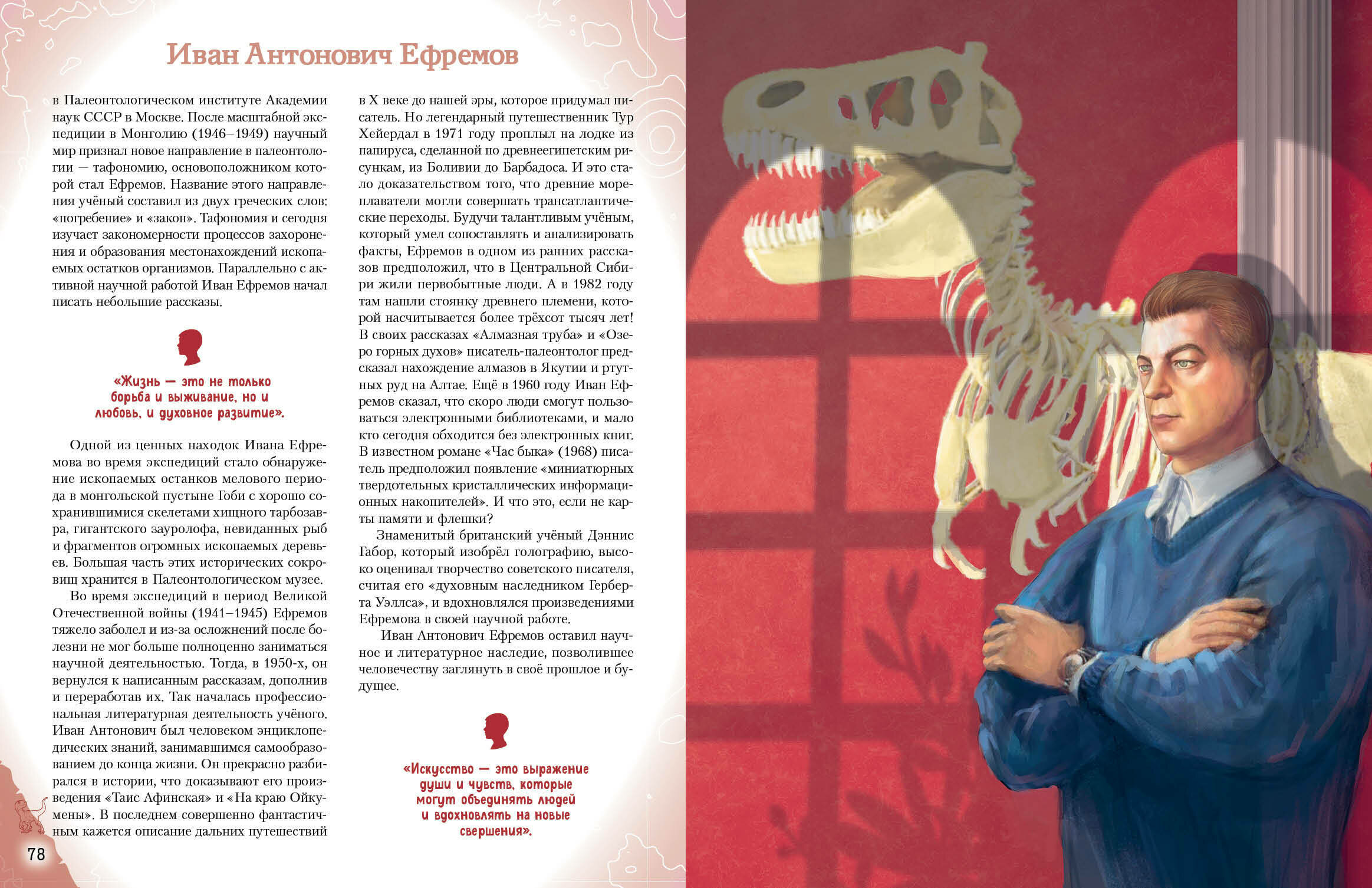 Иван Антонович Ефремов

в Палеонтологическом институте Академии наук СССР в Москве. После масштабной экспедиции в Монголию (1946–1949) научный мир признал новое направление в палеонтологии — тафономию, основоположником которой стал Ефремов. Название этого направления учёный составил из двух греческих слов: «погребение» и «закон». Тафономия и сегодня изучает закономерности процессов захоронения и образования местонахождений ископаемых остатков организмов. Параллельно с активной научной работой Иван Ефремов начал писать небольшие рассказы.

«Жизнь — это не только борьба и выживание, но и любовь, и духовное развитие».

Одной из ценных находок Ивана Ефремова во время экспедиций стало обнаружение ископаемых останков мелового периода в монгольской пустыне Гоби с хорошо сохранившимися скелетами хищного тарбозавра, гигантского зауролофа, невиданных рыб и фрагментов огромных ископаемых деревьев. Большая часть этих исторических сокровищ хранится в Палеонтологическом музее.

Во время экспедиций в период Великой Отечественной войны (1941–1945) Ефремов тяжело заболел и из-за осложнений после болезни не мог больше полноценно заниматься научной деятельностью. Тогда, в 1950-х, он вернулся к написанным рассказам, дополнив и переработав их. Так началась профессиональная литературная деятельность учёного. Иван Антонович был человеком энциклопедических знаний, занимавшимся самообразованием до конца жизни. Он прекрасно разбирался в истории, что доказывают его произведения «Таис Афинская» и «На краю Ойкумены». В последнем совершенно фантастичным кажется описание дальних путешествий в X веке до нашей эры, которое придумал писатель. Но легендарный путешественник Тур Хейердал в 1971 году проплыл на лодке из папируса, сделанной по древнеегипетским рисункам, из Боливии до Барбадоса. И это стало доказательством того, что древние мореплаватели могли совершать трансатлантические переходы. Будучи талантливым учёным, который умел сопоставлять и анализировать факты, Ефремов в одном из ранних рассказов предположил, что в Центральной Сибири жили первобытные люди. А в 1982 году там нашли стоянку древнего племени, которой насчитывается более трёхсот тысяч лет! В своих рассказах «Алмазная труба» и «Озеро горных духов» писатель-палеонтолог предсказал нахождение алмазов в Якутии и ртутных руд на Алтае. Ещё в 1960 году Иван Ефремов сказал, что скоро люди смогут пользоваться электронными библиотеками, и мало кто сегодня обходится без электронных книг. В известном романе «Час быка» (1968) писатель предположил появление «миниатюрных твердотельных кристаллических информационных накопителей». И что это, если не карты памяти и флешки?

Знаменитый британский учёный Дэннис Габор, который изобрёл голографию, высоко оценивал творчество советского писателя, считая его «духовным наследником Герберта Уэллса», и вдохновлялся произведениями Ефремова в своей научной работе.

Иван Антонович Ефремов оставил научное и литературное наследие, позволившее человечеству заглянуть в своё прошлое и будущее.

«Искусство — это выражение души и чувств, которые могут объединять людей и вдохновлять на новые свершения».

78